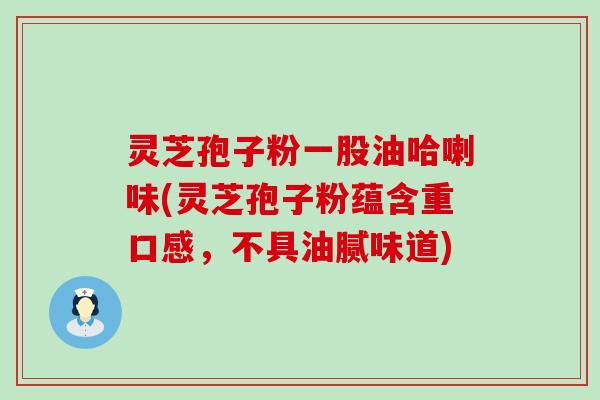 灵芝孢子粉一股油哈喇味(灵芝孢子粉蕴含重口感，不具油腻味道)